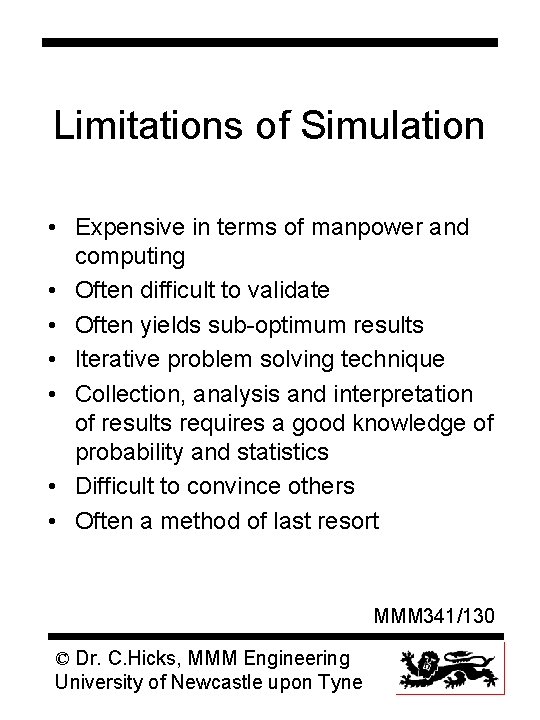 Limitations of Simulation

• Expensive in terms of manpower and computing
• Often difficult to validate
• Often yields sub-optimum results
• Iterative problem solving technique
• Collection, analysis and interpretation of results requires a good knowledge of probability and statistics
• Difficult to convince others
• Often a method of last resort

MMM341/130

© Dr. C.Hicks, MMM Engineering
University of Newcastle upon Tyne